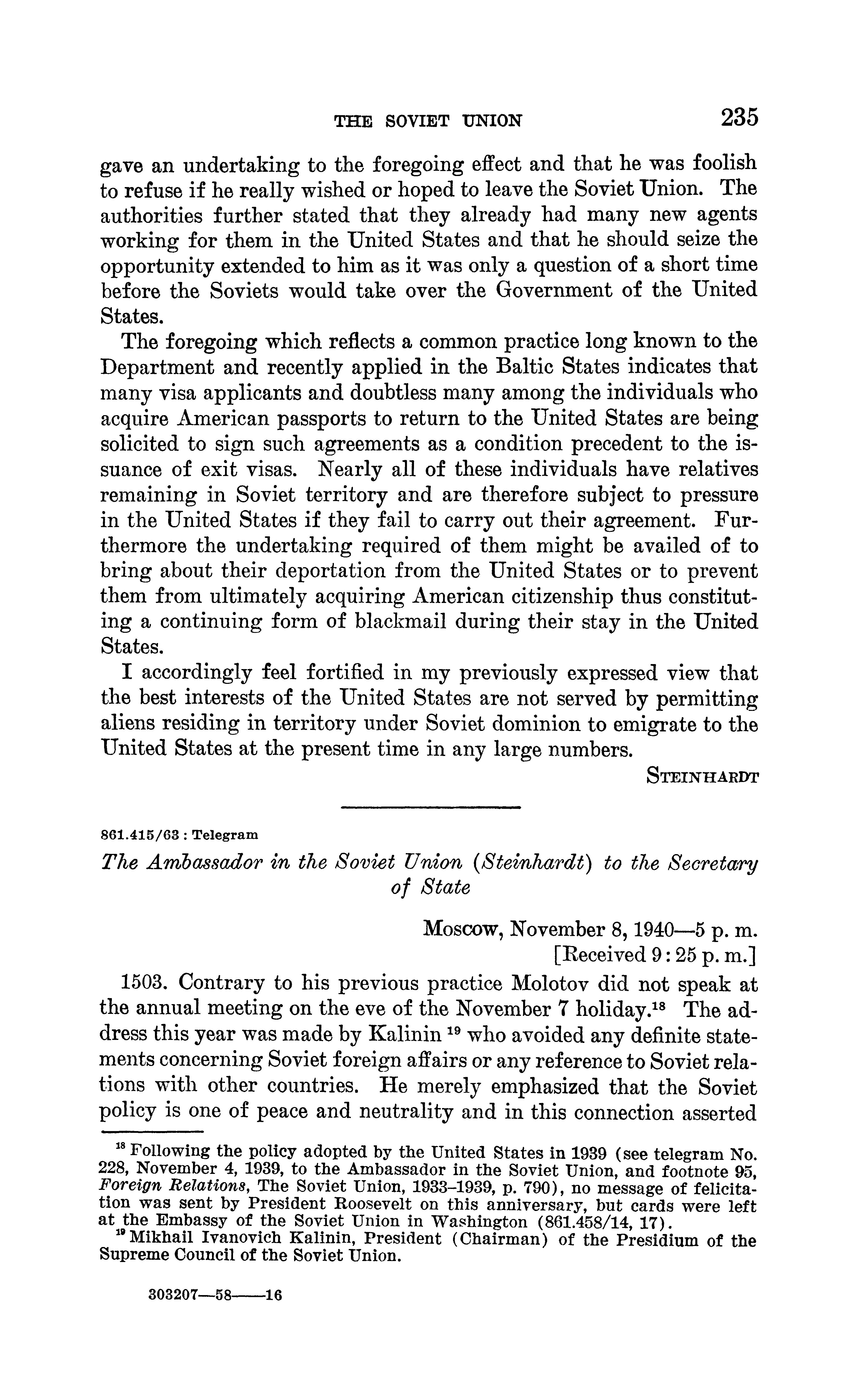 THE SOVIET UNION 235

gave an undertaking to the foregoing effect and that he was foolish to refuse if he really wished or hoped to leave the Soviet Union. The authorities further stated that they already had many new agents working for them in the United States and that he should seize the opportunity extended to him as it was only a question of a short time before the Soviets would take over the Government of the United States.

The foregoing which reflects a common practice long known to the Department and recently applied in the Baltic States indicates that many visa applicants and doubtless many among the individuals who acquire American passports to return to the United States are being solicited to sign such agreements as a condition precedent to the issuance of exit visas. Nearly all of these individuals have relatives remaining in Soviet territory and are therefore subject to pressure in the United States if they fail to carry out their agreement. Furthermore the undertaking required of them might be availed of to bring about their deportation from the United States or to prevent them from ultimately acquiring American citizenship thus constituting a continuing form of blackmail during their stay in the United States.

I accordingly feel fortified in my previously expressed view that the best interests of the United States are not served by permitting aliens residing in territory under Soviet dominion to emigrate to the United States at the present time in any large numbers.

STEINHARDT

861.415/63 : Telegram

The Ambassador in the Soviet Union (Steinhardt) to the Secretary of State

Moscow, November 8, 1940—5 p. m.
[Received 9:25 p. m.]

1503. Contrary to his previous practice Molotov did not speak at the annual meeting on the eve of the November 7 holiday.$^{18}$ The address this year was made by Kalinin $^{19}$ who avoided any definite statements concerning Soviet foreign affairs or any reference to Soviet relations with other countries. He merely emphasized that the Soviet policy is one of peace and neutrality and in this connection asserted

$^{18}$ Following the policy adopted by the United States in 1939 (see telegram No. 228, November 4, 1939, to the Ambassador in the Soviet Union, and footnote 95, Foreign Relations, The Soviet Union, 1933–1939, p. 790), no message of felicitation was sent by President Roosevelt on this anniversary, but cards were left at the Embassy of the Soviet Union in Washington (861.458/14, 17).
$^{19}$ Mikhail Ivanovich Kalinin, President (Chairman) of the Presidium of the Supreme Council of the Soviet Union.

303207—58——16